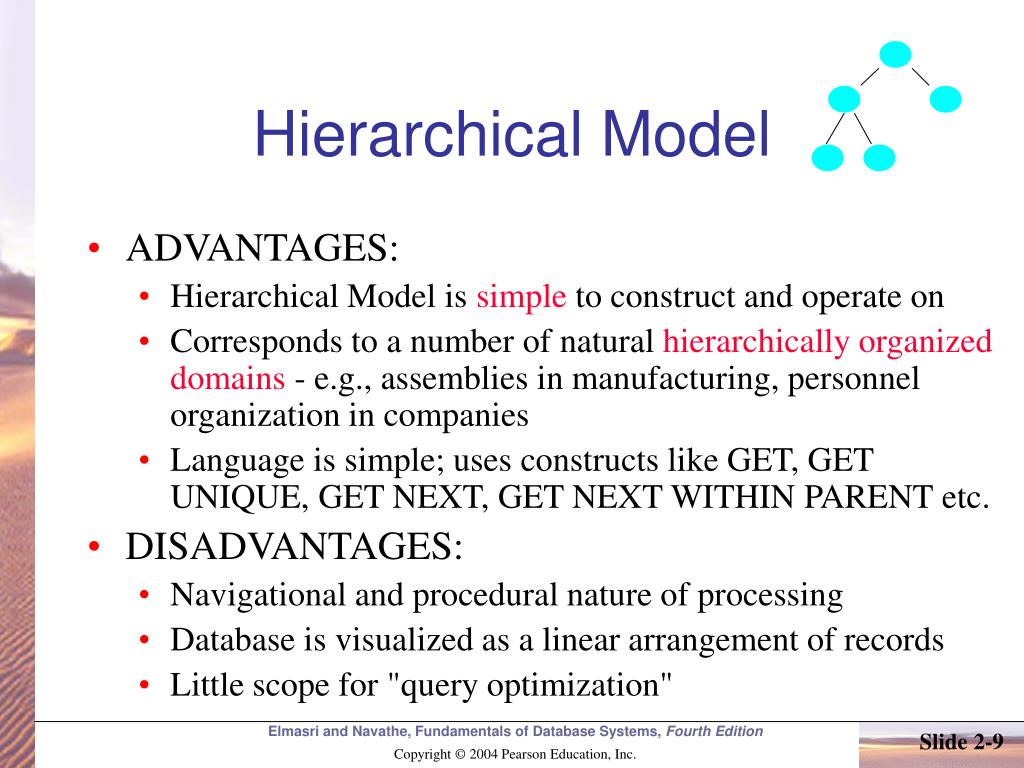 Hierarchical Model

• ADVANTAGES:
• Hierarchical Model is simple to construct and operate on
• Corresponds to a number of natural hierarchically organized domains - e.g., assemblies in manufacturing, personnel organization in companies
• Language is simple; uses constructs like GET, GET UNIQUE, GET NEXT, GET NEXT WITHIN PARENT etc.

• DISADVANTAGES:
• Navigational and procedural nature of processing
• Database is visualized as a linear arrangement of records
• Little scope for "query optimization"

Elmasri and Navathe, Fundamentals of Database Systems, Fourth Edition

Copyright © 2004 Pearson Education, Inc.

Slide 2-9